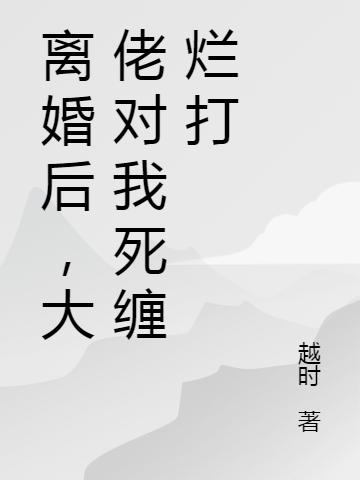 离婚后，大佬对我死缠烂打

越时 著